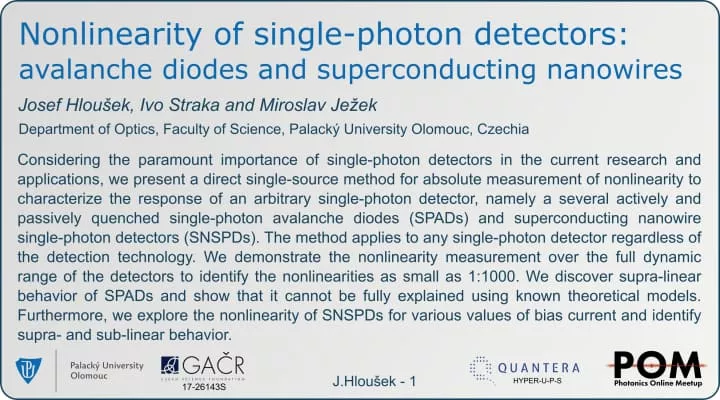 Nonlinearity of single-photon detectors: avalanche diodes and superconducting nanowires

Josef Hloušek, Ivo Straka and Miroslav Ježek

Department of Optics, Faculty of Science, Palacký University Olomouc, Czechia

Considering the paramount importance of single-photon detectors in the current research and applications, we present a direct single-source method for absolute measurement of nonlinearity to characterize the response of an arbitrary single-photon detector, namely a several actively and passively quenched single-photon avalanche diodes (SPADs) and superconducting nanowire single-photon detectors (SNSPDs). The method applies to any single-photon detector regardless of the detection technology. We demonstrate the nonlinearity measurement over the full dynamic range of the detectors to identify the nonlinearities as small as 1:1000. We discover supra-linear behavior of SPADs and show that it cannot be fully explained using known theoretical models. Furthermore, we explore the nonlinearity of SNSPDs for various values of bias current and identify supra- and sub-linear behavior.

Palacký University Olomouc

GAČR
CZECH SCIENCE FOUNDATION
17-26143S

J.Hloušek - 1

QUANTERA
HYPER-U-P-S

POM
Photonics Online Meetup